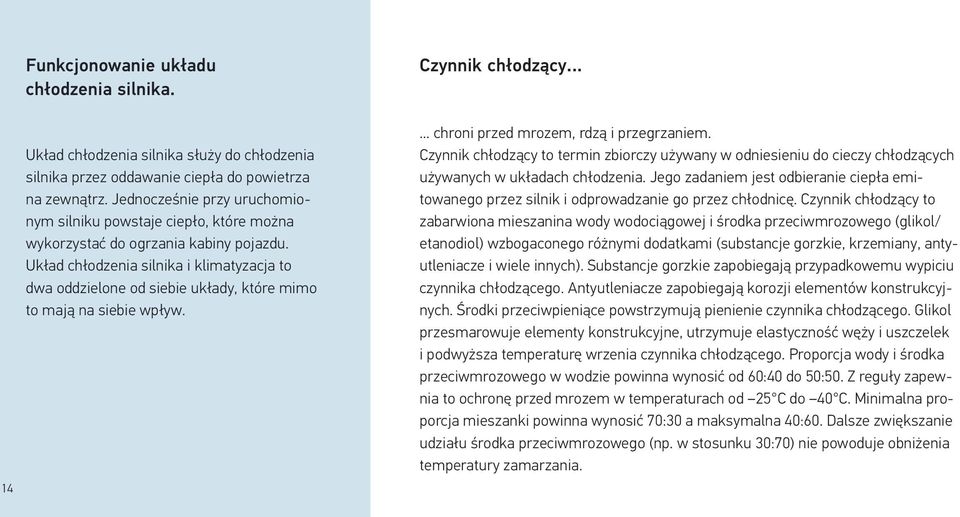 Funkcjonowanie układu chłodzenia silnika.

Układ chłodzenia silnika służy do chłodzenia silnika przez oddawanie ciepła do powietrza na zewnątrz. Jednocześnie przy uruchomionym silniku powstaje ciepło, które można wykorzystać do ogrzania kabiny pojazdu. Układ chłodzenia silnika i klimatyzacja to dwa oddzielone od siebie układy, które mimo to mają na siebie wpływ.

14

Czynnik chłodzący...

... chroni przed mrozem, rdzą i przegrzaniem.
Czynnik chłodzący to termin zbiorczy używany w odniesieniu do cieczy chłodzących używanych w układach chłodzenia. Jego zadaniem jest odbieranie ciepła emitowanego przez silnik i odprowadzanie go przez chłodnicę. Czynnik chłodzący to zabarwiona mieszanina wody wodociągowej i środka przeciwmrozowego (glikol/etanodiol) wzbogaconego różnymi dodatkami (substancje gorzkie, krzemiany, antyutleniacze i wiele innych). Substancje gorzkie zapobiegają przypadkowemu wypiciu czynnika chłodzącego. Antyutleniacze zapobiegają korozji elementów konstrukcyjnych. Środki przeciwpieniące powstrzymują pienienie czynnika chłodzącego. Glikol przesmarowuje elementy konstrukcyjne, utrzymuje elastyczność węży i uszczelek i podwyższa temperaturę wrzenia czynnika chłodzącego. Proporcja wody i środka przeciwmrozowego w wodzie powinna wynosić od 60:40 do 50:50. Z reguły zapewnia to ochronę przed mrozem w temperaturach od –25°C do –40°C. Minimalna proporcja mieszanki powinna wynosić 70:30 a maksymalna 40:60. Dalsze zwiększanie udziału środka przeciwmrozowego (np. w stosunku 30:70) nie powoduje obniżenia temperatury zamarzania.